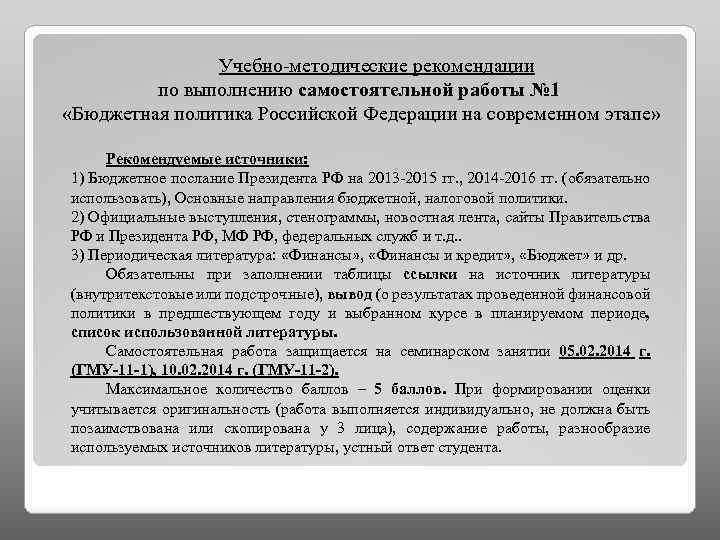 Учебно-методические рекомендации
по выполнению самостоятельной работы №1
«Бюджетная политика Российской Федерации на современном этапе»

Рекомендуемые источники:
1) Бюджетное послание Президента РФ на 2013-2015 гг., 2014-2016 гг. (обязательно использовать), Основные направления бюджетной, налоговой политики.
2) Официальные выступления, стенограммы, новостная лента, сайты Правительства РФ и Президента РФ, МФ РФ, федеральных служб и т.д..
3) Периодическая литература: «Финансы», «Финансы и кредит», «Бюджет» и др.

Обязательны при заполнении таблицы ссылки на источник литературы (внутритекстовые или подстрочные), вывод (о результатах проведенной финансовой политики в предшествующем году и выбранном курсе в планируемом периоде, список использованной литературы.

Самостоятельная работа защищается на семинарском занятии 05.02.2014 г. (ГМУ-11-1), 10.02.2014 г. (ГМУ-11-2).

Максимальное количество баллов – 5 баллов. При формировании оценки учитывается оригинальность (работа выполняется индивидуально, не должна быть позаимствована или скопирована у 3 лица), содержание работы, разнообразие используемых источников литературы, устный ответ студента.